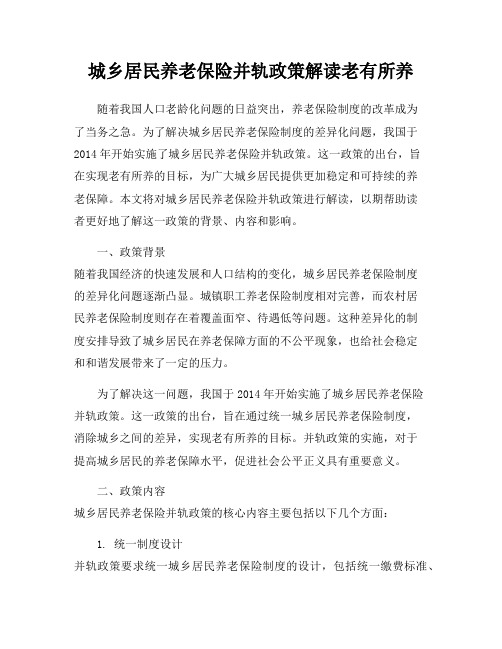 城乡居民养老保险并轨政策解读老有所养

随着我国人口老龄化问题的日益突出，养老保险制度的改革成为了当务之急。为了解决城乡居民养老保险制度的差异化问题，我国于2014年开始实施了城乡居民养老保险并轨政策。这一政策的出台，旨在实现老有所养的目标，为广大城乡居民提供更加稳定和可持续的养老保障。本文将对城乡居民养老保险并轨政策进行解读，以期帮助读者更好地了解这一政策的背景、内容和影响。

一、政策背景

随着我国经济的快速发展和人口结构的变化，城乡居民养老保险制度的差异化问题逐渐凸显。城镇职工养老保险制度相对完善，而农村居民养老保险制度则存在着覆盖面窄、待遇低等问题。这种差异化的制度安排导致了城乡居民在养老保障方面的不公平现象，也给社会稳定和和谐发展带来了一定的压力。

为了解决这一问题，我国于2014年开始实施了城乡居民养老保险并轨政策。这一政策的出台，旨在通过统一城乡居民养老保险制度，消除城乡之间的差异，实现老有所养的目标。并轨政策的实施，对于提高城乡居民的养老保障水平，促进社会公平正义具有重要意义。

二、政策内容

城乡居民养老保险并轨政策的核心内容主要包括以下几个方面：

1. 统一制度设计

并轨政策要求统一城乡居民养老保险制度的设计，包括统一缴费标准、